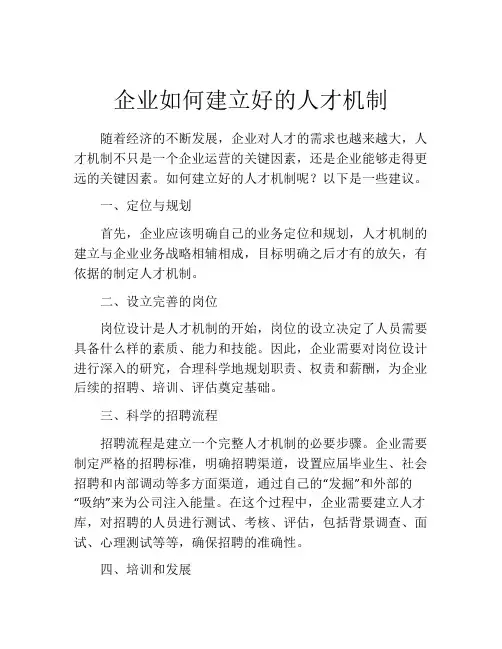 企业如何建立好的人才机制

随着经济的不断发展，企业对人才的需求也越来越大，人才机制不只是一个企业运营的关键因素，还是企业能够走得更远的关键因素。如何建立好的人才机制呢？以下是一些建议。

一、定位与规划

首先，企业应该明确自己的业务定位和规划，人才机制的建立与企业业务战略相辅相成，目标明确之后才有的放矢，有依据的制定人才机制。

二、设立完善的岗位

岗位设计是人才机制的开始，岗位的设立决定了人员需要具备什么样的素质、能力和技能。因此，企业需要对岗位设计进行深入的研究，合理科学地规划职责、权责和薪酬，为企业后续的招聘、培训、评估奠定基础。

三、科学的招聘流程

招聘流程是建立一个完整人才机制的必要步骤。企业需要制定严格的招聘标准，明确招聘渠道，设置应届毕业生、社会招聘和内部调动等多方面渠道，通过自己的“发掘”和外部的“吸纳”来为公司注入能量。在这个过程中，企业需要建立人才库，对招聘的人员进行测试、考核、评估，包括背景调查、面试、心理测试等等，确保招聘的准确性。

四、培训和发展